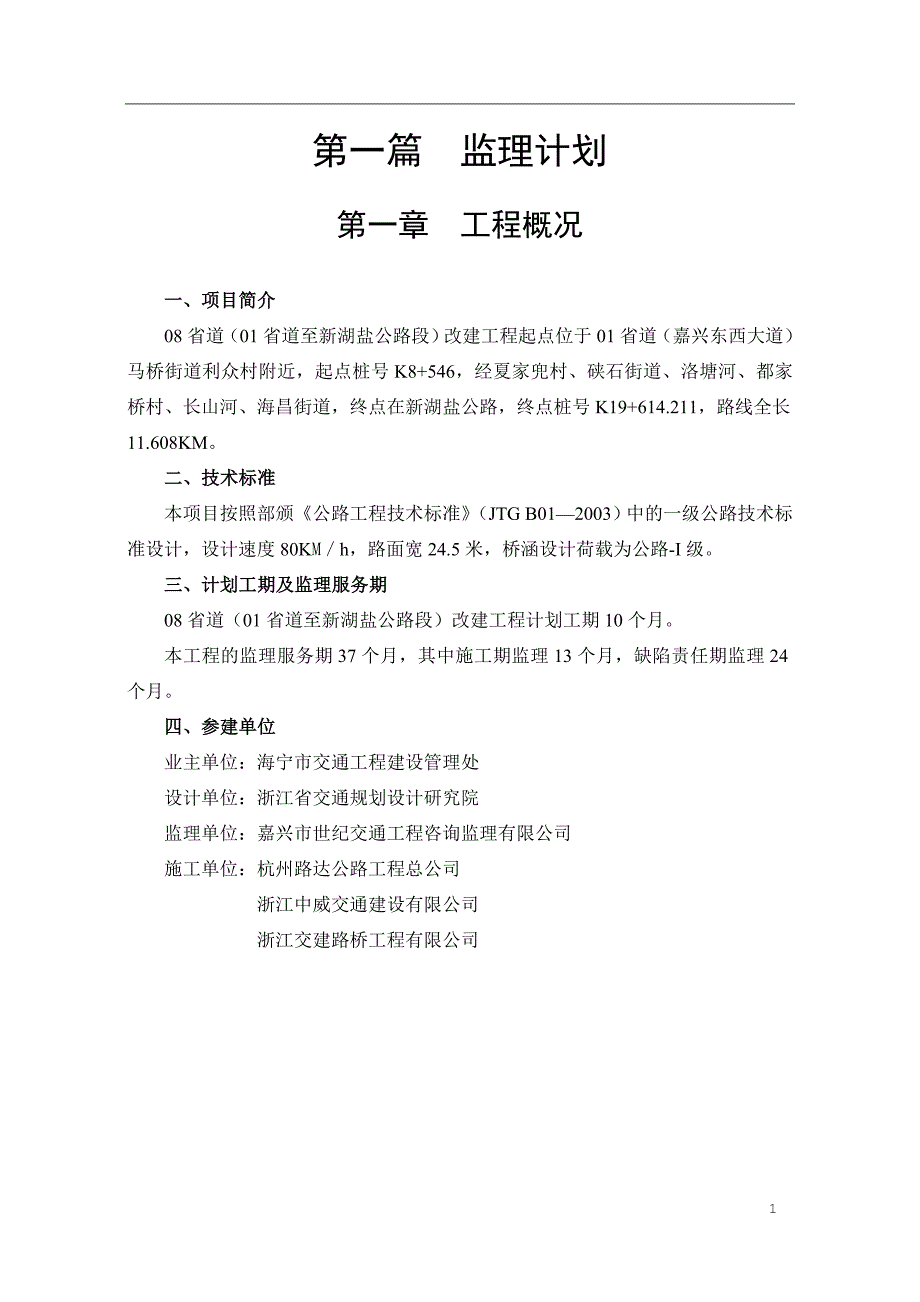 第一篇　监理计划

第一章　工程概况

一、项目简介

08 省道（01 省道至新湖盐公路段）改建工程起点位于 01 省道（嘉兴东西大道）马桥街道利众村附近，起点桩号 K8+546，经夏家兜村、硖石街道、洛塘河、都家桥村、长山河、海昌街道，终点在新湖盐公路，终点桩号 K19+614.211，路线全长 11.608KM。

二、技术标准

本项目按照部颁《公路工程技术标准》（JTG B01—2003）中的一级公路技术标准设计，设计速度 80KM / h，路面宽 24.5 米，桥涵设计荷载为公路-I 级。

三、计划工期及监理服务期

08 省道（01 省道至新湖盐公路段）改建工程计划工期 10 个月。

本工程的监理服务期 37 个月，其中施工期监理 13 个月，缺陷责任期监理 24 个月。

四、参建单位

业主单位：海宁市交通工程建设管理处

设计单位：浙江省交通规划设计研究院

监理单位：嘉兴市世纪交通工程咨询监理有限公司

施工单位：杭州路达公路工程总公司

浙江中威交通建设有限公司

浙江交建路桥工程有限公司

1